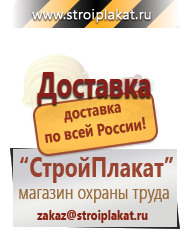 www.stroiplakat.ru

Доставка

доставка
по всей России!

“СтройПлакат”
магазин охраны труда
zakaz@stroiplakat.ru